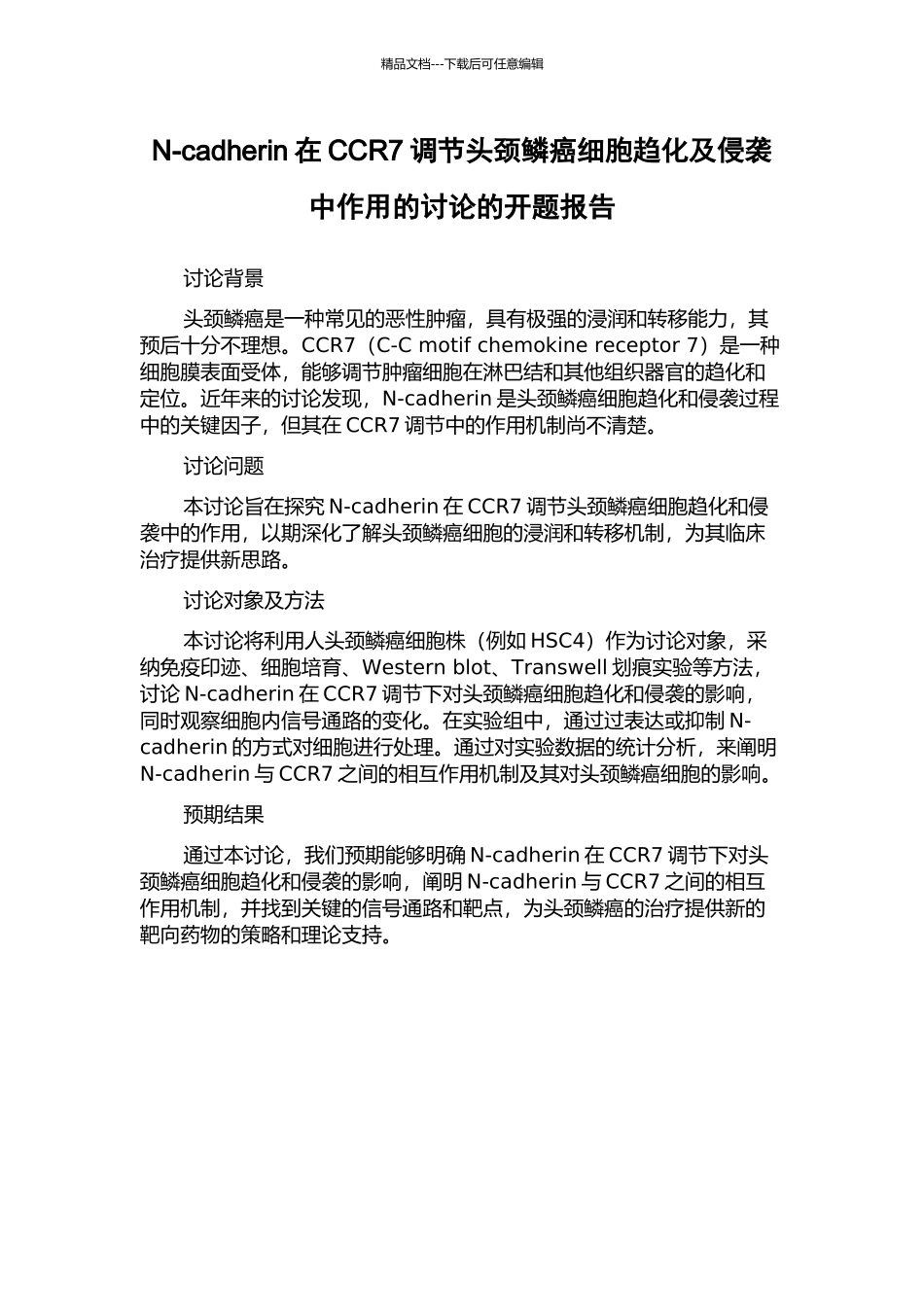 精品文档---下载后可任意编辑

N-cadherin 在 CCR7 调节头颈鳞癌细胞趋化及侵袭中作用的讨论的开题报告

讨论背景

头颈鳞癌是一种常见的恶性肿瘤，具有极强的浸润和转移能力，其预后十分不理想。CCR7（C-C motif chemokine receptor 7）是一种细胞膜表面受体，能够调节肿瘤细胞在淋巴结和其他组织器官的趋化和定位。近年来的讨论发现，N-cadherin 是头颈鳞癌细胞趋化和侵袭过程中的关键因子，但其在 CCR7 调节中的作用机制尚不清楚。

讨论问题

本讨论旨在探究 N-cadherin 在 CCR7 调节头颈鳞癌细胞趋化和侵袭中的作用，以期深化了解头颈鳞癌细胞的浸润和转移机制，为其临床治疗提供新思路。

讨论对象及方法

本讨论将利用人头颈鳞癌细胞株（例如 HSC4）作为讨论对象，采纳免疫印迹、细胞培育、Western blot、Transwell 划痕实验等方法，讨论 N-cadherin 在 CCR7 调节下对头颈鳞癌细胞趋化和侵袭的影响，同时观察细胞内信号通路的变化。在实验组中，通过过表达或抑制 N-cadherin 的方式对细胞进行处理。通过对实验数据的统计分析，来阐明 N-cadherin 与 CCR7 之间的相互作用机制及其对头颈鳞癌细胞的影响。

预期结果

通过本讨论，我们预期能够明确 N-cadherin 在 CCR7 调节下对头颈鳞癌细胞趋化和侵袭的影响，阐明 N-cadherin 与 CCR7 之间的相互作用机制，并找到关键的信号通路和靶点，为头颈鳞癌的治疗提供新的靶向药物的策略和理论支持。